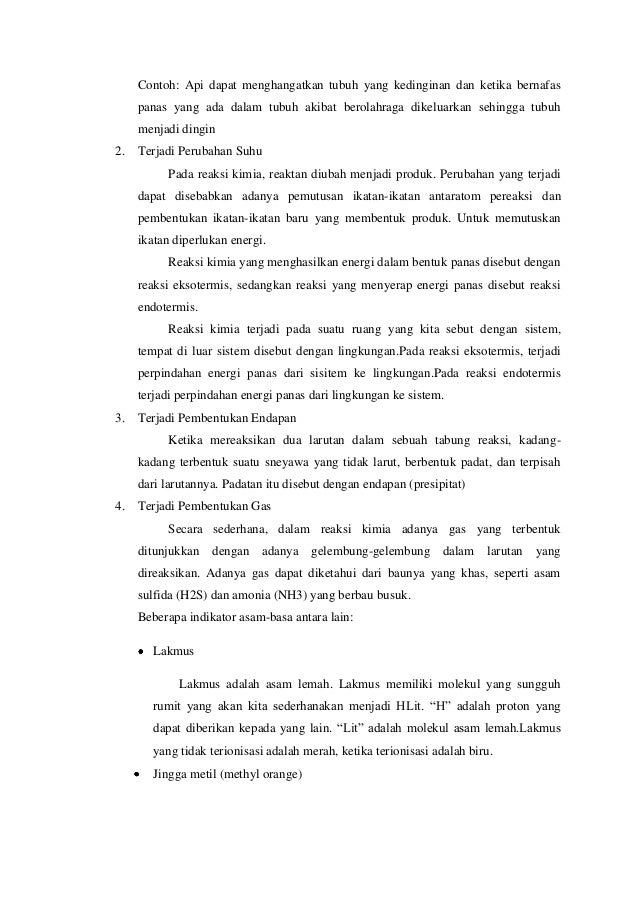 Contoh: Api dapat menghangatkan tubuh yang kedinginan dan ketika bernafas panas yang ada dalam tubuh akibat berolahraga dikeluarkan sehingga tubuh menjadi dingin

2. Terjadi Perubahan Suhu

Pada reaksi kimia, reaktan diubah menjadi produk. Perubahan yang terjadi dapat disebabkan adanya pemutusan ikatan-ikatan antaratom pereaksi dan pembentukan ikatan-ikatan baru yang membentuk produk. Untuk memutuskan ikatan diperlukan energi.

Reaksi kimia yang menghasilkan energi dalam bentuk panas disebut dengan reaksi eksotermis, sedangkan reaksi yang menyerap energi panas disebut reaksi endotermis.

Reaksi kimia terjadi pada suatu ruang yang kita sebut dengan sistem, tempat di luar sistem disebut dengan lingkungan.Pada reaksi eksotermis, terjadi perpindahan energi panas dari sisitem ke lingkungan.Pada reaksi endotermis terjadi perpindahan energi panas dari lingkungan ke sistem.

3. Terjadi Pembentukan Endapan

Ketika mereaksikan dua larutan dalam sebuah tabung reaksi, kadang-kadang terbentuk suatu sneyawa yang tidak larut, berbentuk padat, dan terpisah dari larutannya. Padatan itu disebut dengan endapan (presipitat)

4. Terjadi Pembentukan Gas

Secara sederhana, dalam reaksi kimia adanya gas yang terbentuk ditunjukkan dengan adanya gelembung-gelembung dalam larutan yang direaksikan. Adanya gas dapat diketahui dari baunya yang khas, seperti asam sulfida (H2S) dan amonia (NH3) yang berbau busuk.

Beberapa indikator asam-basa antara lain:

• Lakmus

Lakmus adalah asam lemah. Lakmus memiliki molekul yang sungguh rumit yang akan kita sederhanakan menjadi HLit. “H” adalah proton yang dapat diberikan kepada yang lain. “Lit” adalah molekul asam lemah.Lakmus yang tidak terionisasi adalah merah, ketika terionisasi adalah biru.

• Jingga metil (methyl orange)